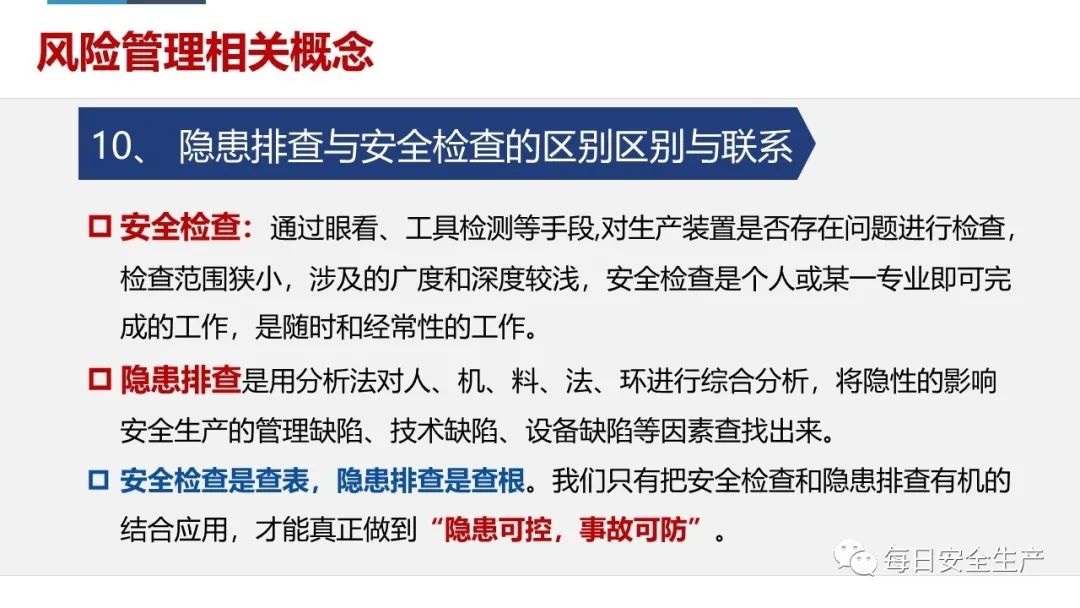 风险管理相关概念

10、 隐患排查与安全检查的区别区别与联系

☐ 安全检查：通过眼看、工具检测等手段,对生产装置是否存在问题进行检查，检查范围狭小，涉及的广度和深度较浅，安全检查是个人或某一专业即可完成的工作，是随时和经常性的工作。

☐ 隐患排查是用分析法对人、机、料、法、环进行综合分析，将隐性的影响安全生产的管理缺陷、技术缺陷、设备缺陷等因素查找出来。

☐ 安全检查是查表，隐患排查是查根。我们只有把安全检查和隐患排查有机的结合应用，才能真正做到“隐患可控，事故可防”。

每日安全生产